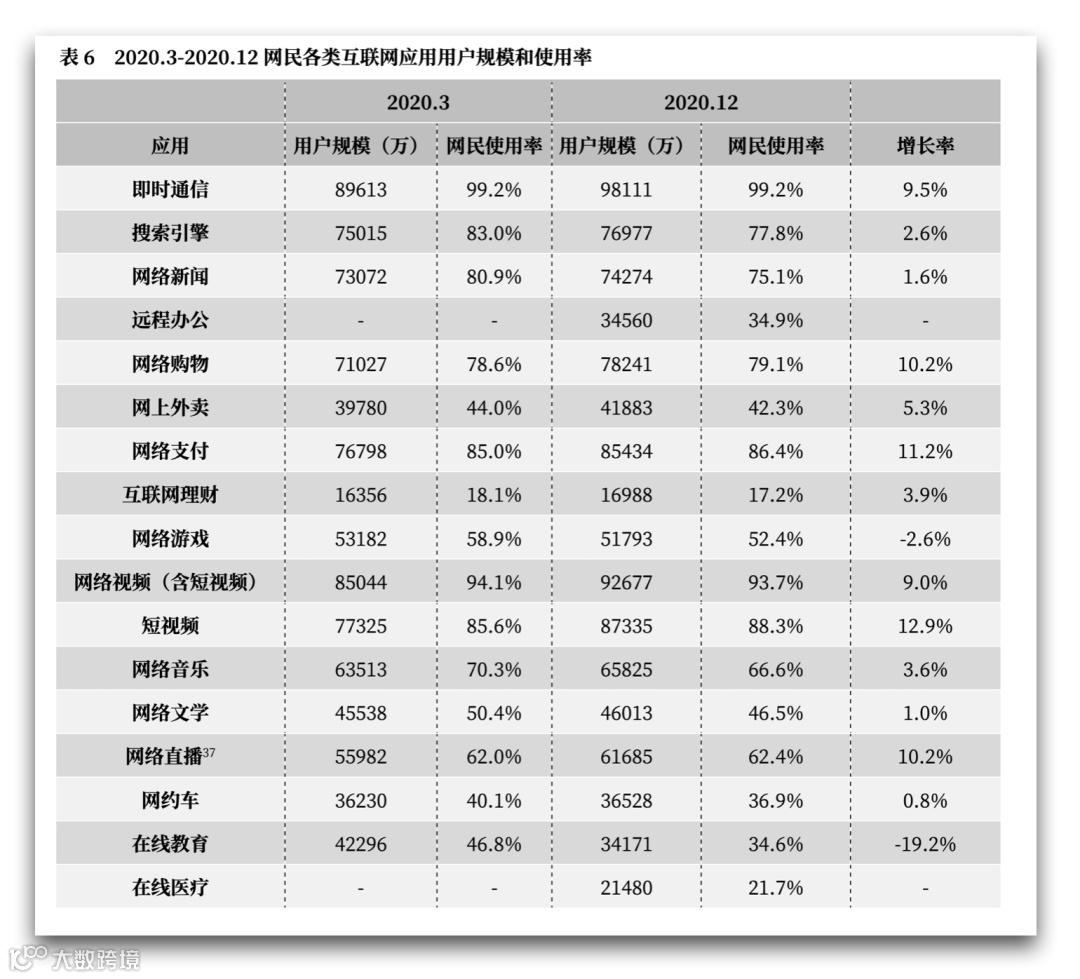 表 6 2020.3-2020.12 网民各类互联网应用用户规模和使用率

| | 2020.3 | | 2020.12 | | |
|---|---|---|---|---|---|
| 应用 | 用户规模（万） | 网民使用率 | 用户规模（万） | 网民使用率 | 增长率 |
| 即时通信 | 89613 | 99.2% | 98111 | 99.2% | 9.5% |
| 搜索引擎 | 75015 | 83.0% | 76977 | 77.8% | 2.6% |
| 网络新闻 | 73072 | 80.9% | 74274 | 75.1% | 1.6% |
| 远程办公 | - | - | 34560 | 34.9% | - |
| 网络购物 | 71027 | 78.6% | 78241 | 79.1% | 10.2% |
| 网上外卖 | 39780 | 44.0% | 41883 | 42.3% | 5.3% |
| 网络支付 | 76798 | 85.0% | 85434 | 86.4% | 11.2% |
| 互联网理财 | 16356 | 18.1% | 16988 | 17.2% | 3.9% |
| 网络游戏 | 53182 | 58.9% | 51793 | 52.4% | -2.6% |
| 网络视频（含短视频） | 85044 | 94.1% | 92677 | 93.7% | 9.0% |
| 短视频 | 77325 | 85.6% | 87335 | 88.3% | 12.9% |
| 网络音乐 | 63513 | 70.3% | 65825 | 66.6% | 3.6% |
| 网络文学 | 45538 | 50.4% | 46013 | 46.5% | 1.0% |
| 网络直播$^{37}$ | 55982 | 62.0% | 61685 | 62.4% | 10.2% |
| 网约车 | 36230 | 40.1% | 36528 | 36.9% | 0.8% |
| 在线教育 | 42296 | 46.8% | 34171 | 34.6% | -19.2% |
| 在线医疗 | - | - | 21480 | 21.7% | - |

大数跨境